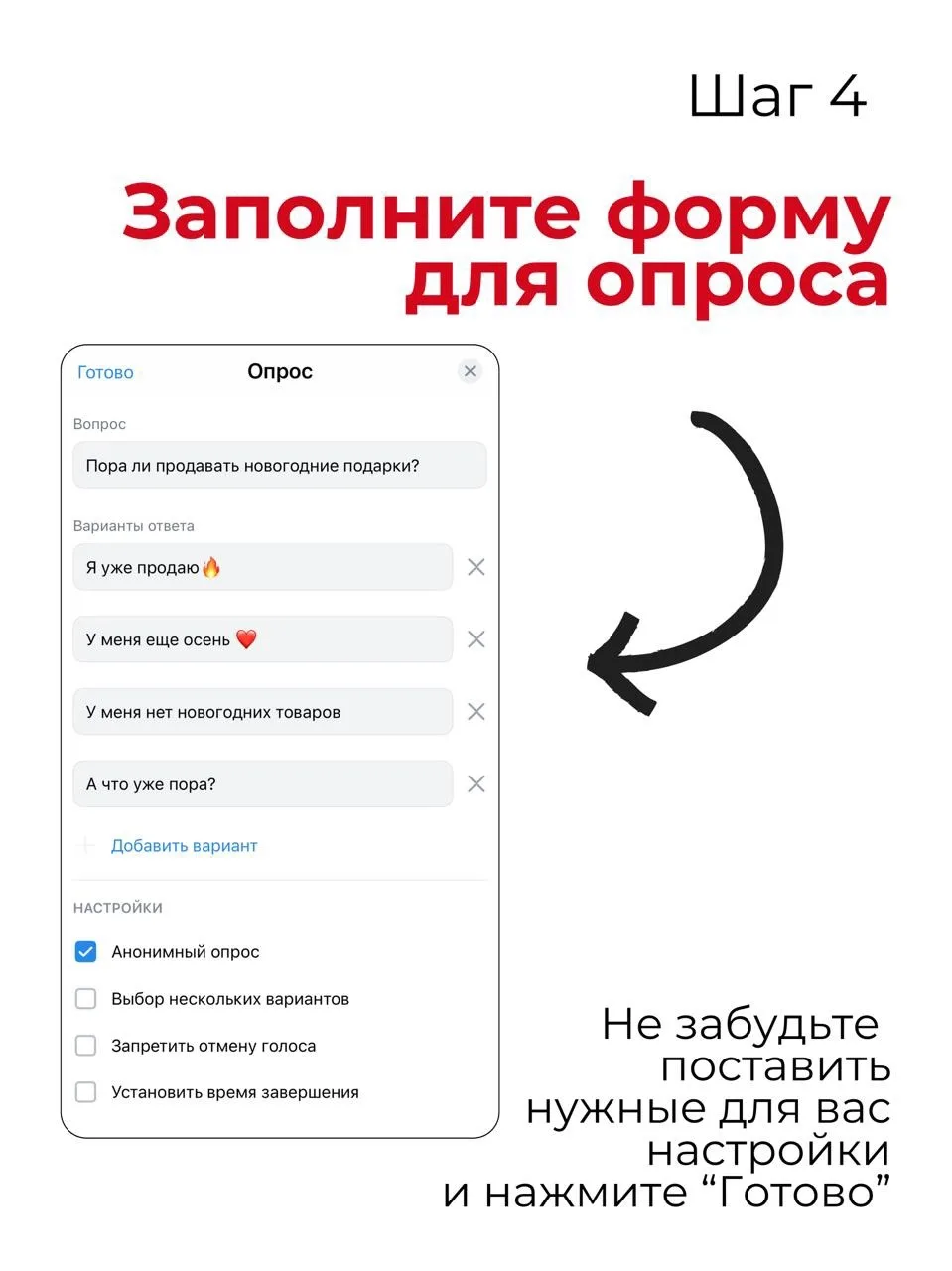 Шаг 4

Заполните форму для опроса

Готово
Опрос

Вопрос
Пора ли продавать новогодние подарки?

Варианты ответа
Я уже продаю🔥
У меня еще осень ❤️
У меня нет новогодних товаров
А что уже пора?
Добавить вариант

НАСТРОЙКИ
Анонимный опрос
Выбор нескольких вариантов
Запретить отмену голоса
Установить время завершения

Не забудьте поставить нужные для вас настройки и нажмите “Готово”